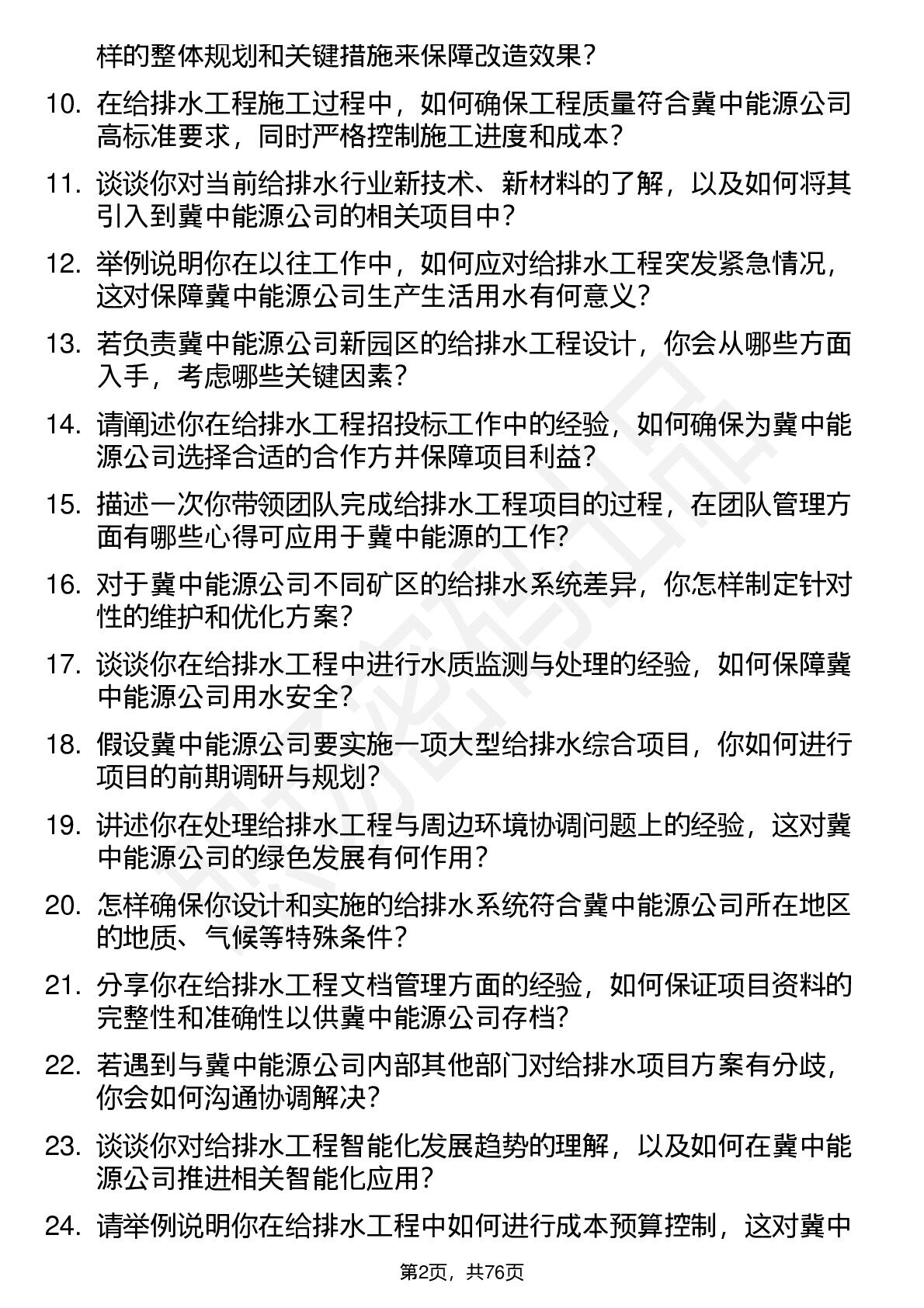 样的整体规划和关键措施来保障改造效果？

10. 在给排水工程施工过程中，如何确保工程质量符合冀中能源公司高标准要求，同时严格控制施工进度和成本？

11. 谈谈你对当前给排水行业新技术、新材料的了解，以及如何将其引入到冀中能源公司的相关项目中？

12. 举例说明你在以往工作中，如何应对给排水工程突发紧急情况，这对保障冀中能源公司生产生活用水有何意义？

13. 若负责冀中能源公司新园区的给排水工程设计，你会从哪些方面入手，考虑哪些关键因素？

14. 请阐述你在给排水工程招投标工作中的经验，如何确保为冀中能源公司选择合适的合作方并保障项目利益？

15. 描述一次你带领团队完成给排水工程项目的过程，在团队管理方面有哪些心得可应用于冀中能源的工作？

16. 对于冀中能源公司不同矿区的给排水系统差异，你怎样制定针对性的维护和优化方案？

17. 谈谈你在给排水工程中进行水质监测与处理的经验，如何保障冀中能源公司用水安全？

18. 假设冀中能源公司要实施一项大型给排水综合项目，你如何进行项目的前期调研与规划？

19. 讲述你在处理给排水工程与周边环境协调问题上的经验，这对冀中能源公司的绿色发展有何作用？

20. 怎样确保你设计和实施的给排水系统符合冀中能源公司所在地区的地质、气候等特殊条件？

21. 分享你在给排水工程文档管理方面的经验，如何保证项目资料的完整性和准确性以供冀中能源公司存档？

22. 若遇到与冀中能源公司内部其他部门对给排水项目方案有分歧，你会如何沟通协调解决？

23. 谈谈你对给排水工程智能化发展趋势的理解，以及如何在冀中能源公司推进相关智能化应用？

24. 请举例说明你在给排水工程中如何进行成本预算控制，这对冀中

第2页，共76页